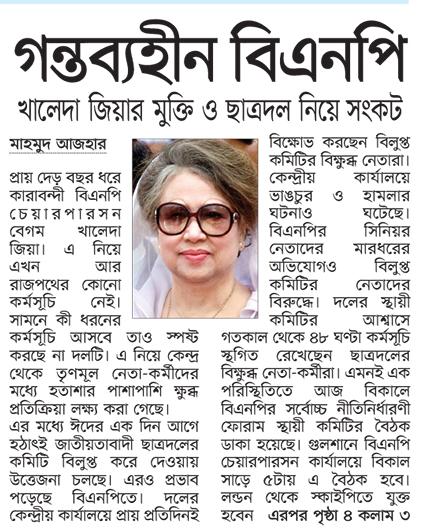 গন্তব্যহীন বিএনপি

খালেদা জিয়ার মুক্তি ও ছাত্রদল নিয়ে সংকট

মাহমুদ আজহার

প্রায় দেড় বছর ধরে কারাবন্দী বিএনপি চেয়ারপারসন বেগম খালেদা জিয়া। এ নিয়ে এখন আর রাজপথের কোনো কর্মসূচি নেই। সামনে কী ধরনের কর্মসূচি আসবে তাও স্পষ্ট করছে না দলটি। এ নিয়ে কেন্দ্র থেকে তৃণমূল নেতা-কর্মীদের মধ্যে হতাশার পাশাপাশি ক্ষুব্ধ প্রতিক্রিয়া লক্ষ্য করা গেছে।

এর মধ্যে ঈদের এক দিন আগে হঠাৎই জাতীয়তাবাদী ছাত্রদলের কমিটি বিলুপ্ত করে দেওয়ায় উত্তেজনা চলছে। এরও প্রভাব পড়েছে বিএনপিতে। দলের কেন্দ্রীয় কার্যালয়ে প্রায় প্রতিদিনই বিক্ষোভ করছেন বিলুপ্ত কমিটির বিক্ষুব্ধ নেতারা। কেন্দ্রীয় কার্যালয়ে ভাঙচুর ও হামলার ঘটনাও ঘটেছে। বিএনপির সিনিয়র নেতাদের মারধরের অভিযোগও বিলুপ্ত কমিটির নেতাদের বিরুদ্ধে। দলের স্থায়ী কমিটির আশ্বাসে গতকাল থেকে ৪৮ ঘণ্টা কর্মসূচি স্থগিত রেখেছেন ছাত্রদলের বিক্ষুব্ধ নেতা-কর্মীরা। এমনই এক পরিস্থিতিতে আজ বিকালে বিএনপির সর্বোচ্চ নীতিনির্ধারণী ফোরাম স্থায়ী কমিটির বৈঠক ডাকা হয়েছে। গুলশানে বিএনপি চেয়ারপারসন কার্যালয়ে বিকাল সাড়ে ৫টায় এ বৈঠক হবে। লন্ডন থেকে স্কাইপিতে যুক্ত হবেন এরপর পৃষ্ঠা ৪ কলাম ৩